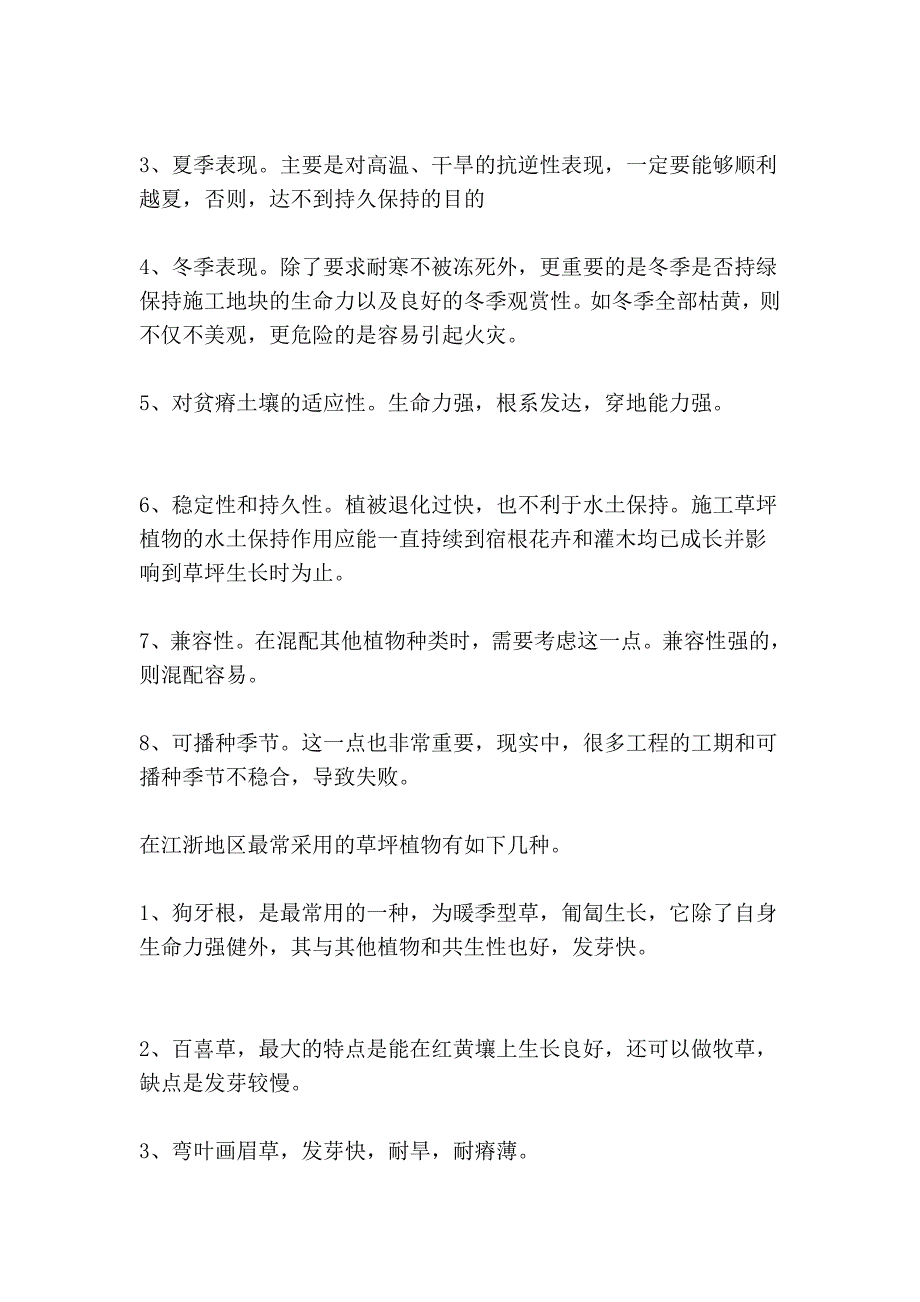 3、夏季表现。主要是对高温、干旱的抗逆性表现，一定要能够顺利越夏，否则，达不到持久保持的目的

4、冬季表现。除了要求耐寒不被冻死外，更重要的是冬季是否持绿保持施工地块的生命力以及良好的冬季观赏性。如冬季全部枯黄，则不仅不美观，更危险的是容易引起火灾。

5、对贫瘠土壤的适应性。生命力强，根系发达，穿地能力强。

6、稳定性和持久性。植被退化过快，也不利于水土保持。施工草坪植物的水土保持作用应能一直持续到宿根花卉和灌木均已成长并影响到草坪生长时为止。

7、兼容性。在混配其他植物种类时，需要考虑这一点。兼容性强的，则混配容易。

8、可播种季节。这一点也非常重要，现实中，很多工程的工期和可播种季节不稳合，导致失败。

在江浙地区最常采用的草坪植物有如下几种。

1、狗牙根，是最常用的一种，为暖季型草，匍匐生长，它除了自身生命力强健外，其与其他植物和共生性也好，发芽快。

2、百喜草，最大的特点是能在红黄壤上生长良好，还可以做牧草，缺点是发芽较慢。

3、弯叶画眉草，发芽快，耐旱，耐瘠薄。